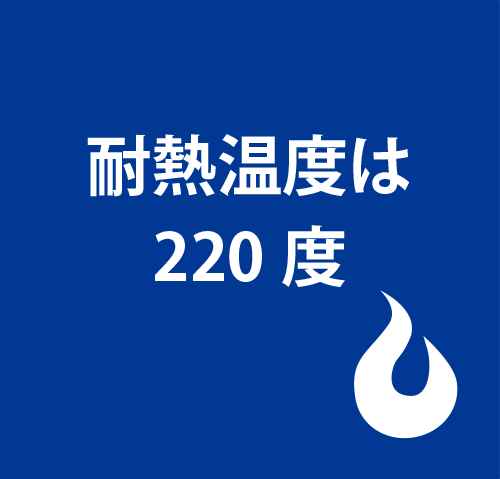 耐熱温度は
220 度